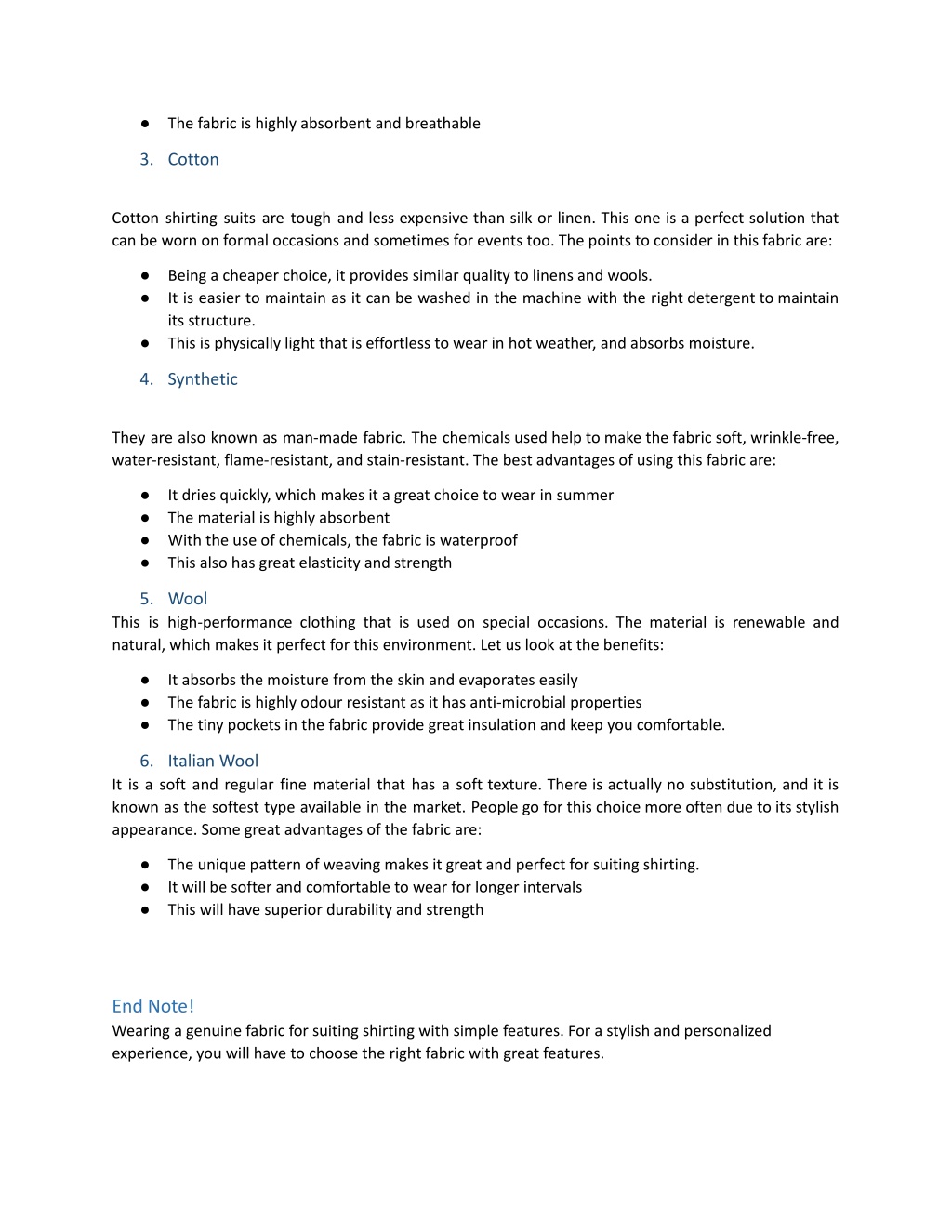 ● The fabric is highly absorbent and breathable

3. Cotton

Cotton shirting suits are tough and less expensive than silk or linen. This one is a perfect solution that can be worn on formal occasions and sometimes for events too. The points to consider in this fabric are:

● Being a cheaper choice, it provides similar quality to linens and wools.
● It is easier to maintain as it can be washed in the machine with the right detergent to maintain its structure.
● This is physically light that is effortless to wear in hot weather, and absorbs moisture.

4. Synthetic

They are also known as man-made fabric. The chemicals used help to make the fabric soft, wrinkle-free, water-resistant, flame-resistant, and stain-resistant. The best advantages of using this fabric are:

● It dries quickly, which makes it a great choice to wear in summer
● The material is highly absorbent
● With the use of chemicals, the fabric is waterproof
● This also has great elasticity and strength

5. Wool
This is high-performance clothing that is used on special occasions. The material is renewable and natural, which makes it perfect for this environment. Let us look at the benefits:

● It absorbs the moisture from the skin and evaporates easily
● The fabric is highly odour resistant as it has anti-microbial properties
● The tiny pockets in the fabric provide great insulation and keep you comfortable.

6. Italian Wool
It is a soft and regular fine material that has a soft texture. There is actually no substitution, and it is known as the softest type available in the market. People go for this choice more often due to its stylish appearance. Some great advantages of the fabric are:

● The unique pattern of weaving makes it great and perfect for suiting shirting.
● It will be softer and comfortable to wear for longer intervals
● This will have superior durability and strength

End Note!
Wearing a genuine fabric for suiting shirting with simple features. For a stylish and personalized experience, you will have to choose the right fabric with great features.